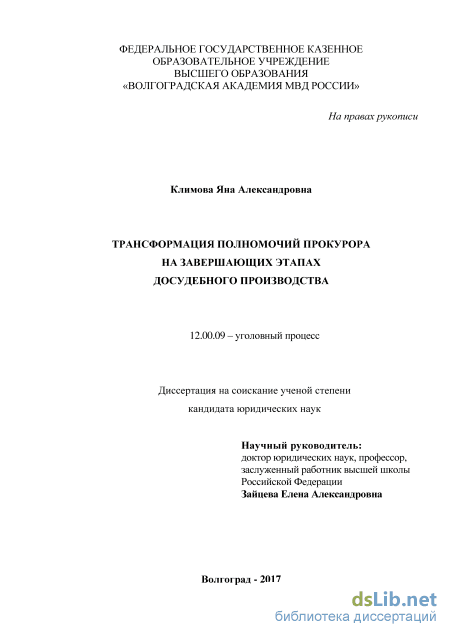 ФЕДЕРАЛЬНОЕ ГОСУДАРСТВЕННОЕ КАЗЕННОЕ ОБРАЗОВАТЕЛЬНОЕ УЧРЕЖДЕНИЕ ВЫСШЕГО ОБРАЗОВАНИЯ «ВОЛГОГРАДСКАЯ АКАДЕМИЯ МВД РОССИИ»

На правах рукописи

Климова Яна Александровна

ТРАНСФОРМАЦИЯ ПОЛНОМОЧИЙ ПРОКУРОРА НА ЗАВЕРШАЮЩИХ ЭТАПАХ ДОСУДЕБНОГО ПРОИЗВОДСТВА

12.00.09 – уголовный процесс

Диссертация на соискание ученой степени кандидата юридических наук

Научный руководитель:
доктор юридических наук, профессор, заслуженный работник высшей школы Российской Федерации
Зайцева Елена Александровна

Волгоград - 2017

dsLib.net
библиотека диссертаций